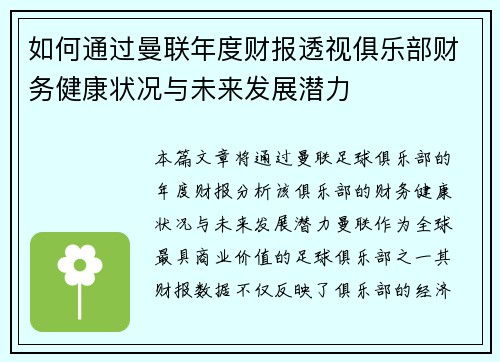 如何通过曼联年度财报透视俱乐部财务健康状况与未来发展潜力

本篇文章将通过曼联足球俱乐部的年度财报分析该俱乐部的财务健康状况与未来发展潜力曼联作为全球最具商业价值的足球俱乐部之一其财报数据不仅反映了俱乐部的经济